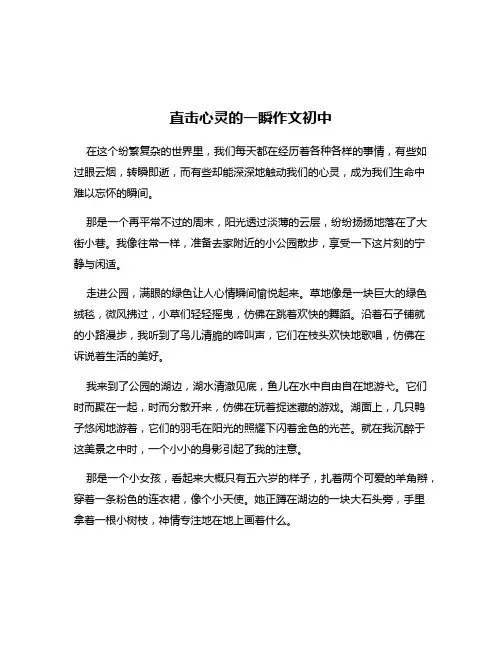 直击心灵的一瞬作文初中

在这个纷繁复杂的世界里，我们每天都在经历着各种各样的事情，有些如过眼云烟，转瞬即逝，而有些却能深深地触动我们的心灵，成为我们生命中难以忘怀的瞬间。

那是一个再平常不过的周末，阳光透过淡薄的云层，纷纷扬扬地落在了大街小巷。我像往常一样，准备去家附近的小公园散步，享受一下这片刻的宁静与闲适。

走进公园，满眼的绿色让人心情瞬间愉悦起来。草地像是一块巨大的绿色绒毯，微风拂过，小草们轻轻摇曳，仿佛在跳着欢快的舞蹈。沿着石子铺就的小路漫步，我听到了鸟儿清脆的啼叫声，它们在枝头欢快地歌唱，仿佛在诉说着生活的美好。

我来到了公园的湖边，湖水清澈见底，鱼儿在水中自由自在地游弋。它们时而聚在一起，时而分散开来，仿佛在玩着捉迷藏的游戏。湖面上，几只鸭子悠闲地游着，它们的羽毛在阳光的照耀下闪着金色的光芒。就在我沉醉于这美景之中时，一个小小的身影引起了我的注意。

那是一个小女孩，看起来大概只有五六岁的样子，扎着两个可爱的羊角辫，穿着一条粉色的连衣裙，像个小天使。她正蹲在湖边的一块大石头旁，手里拿着一根小树枝，神情专注地在地上画着什么。